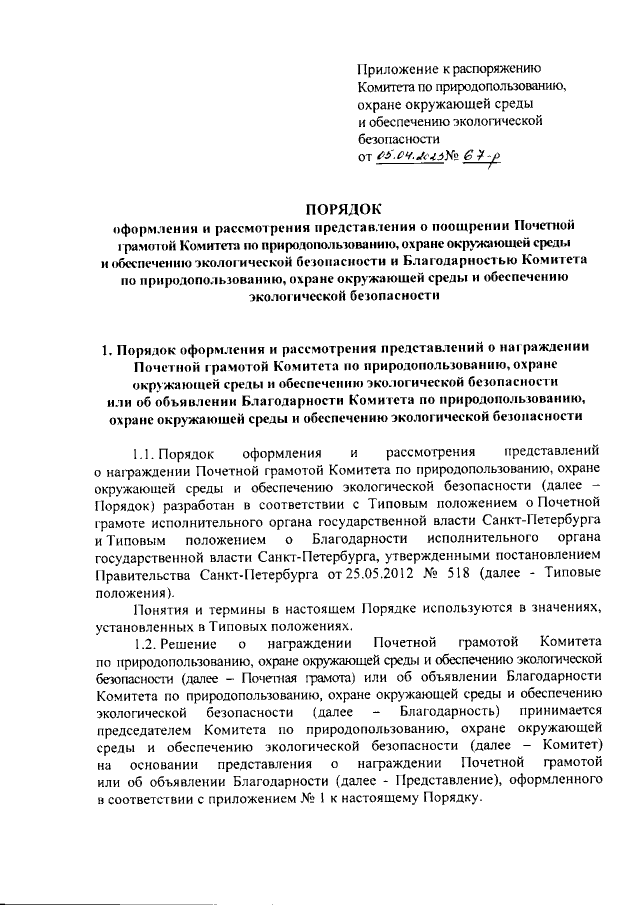 Приложение к распоряжению Комитета по природопользованию, охране окружающей среды и обеспечению экологической безопасности
от 05.04.2023 № 67-р

ПОРЯДОК
оформления и рассмотрения представления о поощрении Почетной грамотой Комитета по природопользованию, охране окружающей среды и обеспечению экологической безопасности и Благодарностью Комитета по природопользованию, охране окружающей среды и обеспечению экологической безопасности

1. Порядок оформления и рассмотрения представлений о награждении Почетной грамотой Комитета по природопользованию, охране окружающей среды и обеспечению экологической безопасности или об объявлении Благодарности Комитета по природопользованию, охране окружающей среды и обеспечению экологической безопасности

1.1. Порядок оформления и рассмотрения представлений о награждении Почетной грамотой Комитета по природопользованию, охране окружающей среды и обеспечению экологической безопасности (далее – Порядок) разработан в соответствии с Типовым положением о Почетной грамоте исполнительного органа государственной власти Санкт-Петербурга и Типовым положением о Благодарности исполнительного органа государственной власти Санкт-Петербурга, утвержденными постановлением Правительства Санкт-Петербурга от 25.05.2012 № 518 (далее - Типовые положения).

Понятия и термины в настоящем Порядке используются в значениях, установленных в Типовых положениях.

1.2. Решение о награждении Почетной грамотой Комитета по природопользованию, охране окружающей среды и обеспечению экологической безопасности (далее – Почетная грамота) или об объявлении Благодарности Комитета по природопользованию, охране окружающей среды и обеспечению экологической безопасности (далее – Благодарность) принимается председателем Комитета по природопользованию, охране окружающей среды и обеспечению экологической безопасности (далее – Комитет) на основании представления о награждении Почетной грамотой или об объявлении Благодарности (далее - Представление), оформленного в соответствии с приложением № 1 к настоящему Порядку.